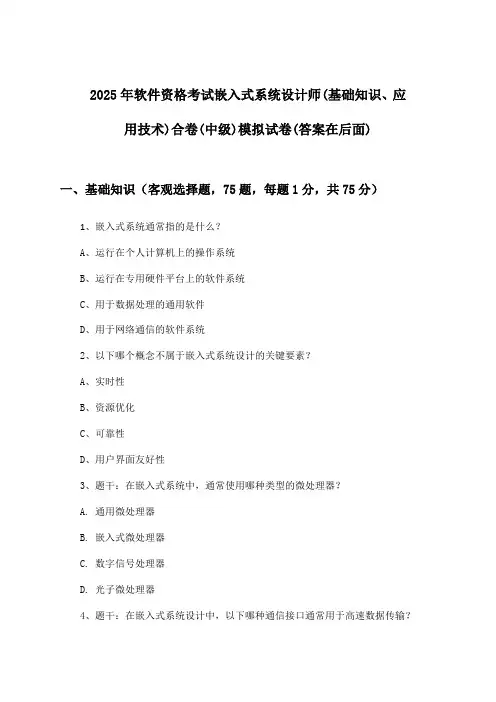 2025年软件资格考试嵌入式系统设计师(基础知识、应用技术)合卷(中级)模拟试卷(答案在后面)

一、基础知识（客观选择题，75题，每题1分，共75分）

1、嵌入式系统通常指的是什么？

A、运行在个人计算机上的操作系统

B、运行在专用硬件平台上的软件系统

C、用于数据处理的通用软件

D、用于网络通信的软件系统

2、以下哪个概念不属于嵌入式系统设计的关键要素？

A、实时性

B、资源优化

C、可靠性

D、用户界面友好性

3、题干：在嵌入式系统中，通常使用哪种类型的微处理器？

A. 通用微处理器

B. 嵌入式微处理器

C. 数字信号处理器

D. 光子微处理器

4、题干：在嵌入式系统设计中，以下哪种通信接口通常用于高速数据传输？